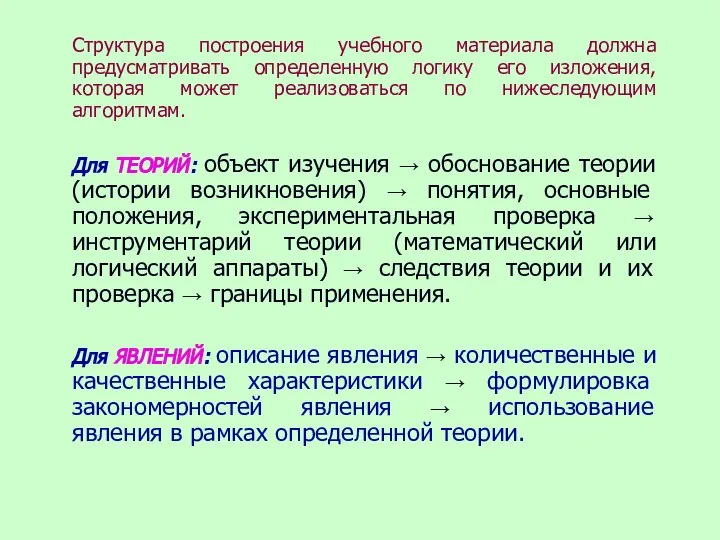 Структура построения учебного материала должна предусматривать определенную логику его изложения, которая может реализоваться по нижеследующим алгоритмам.

Для ТЕОРИЙ: объект изучения → обоснование теории (истории возникновения) → понятия, основные положения, экспериментальная проверка → инструментарий теории (математический или логический аппараты) → следствия теории и их проверка → границы применения.

Для ЯВЛЕНИЙ: описание явления → количественные и качественные характеристики → формулировка закономерностей явления → использование явления в рамках определенной теории.